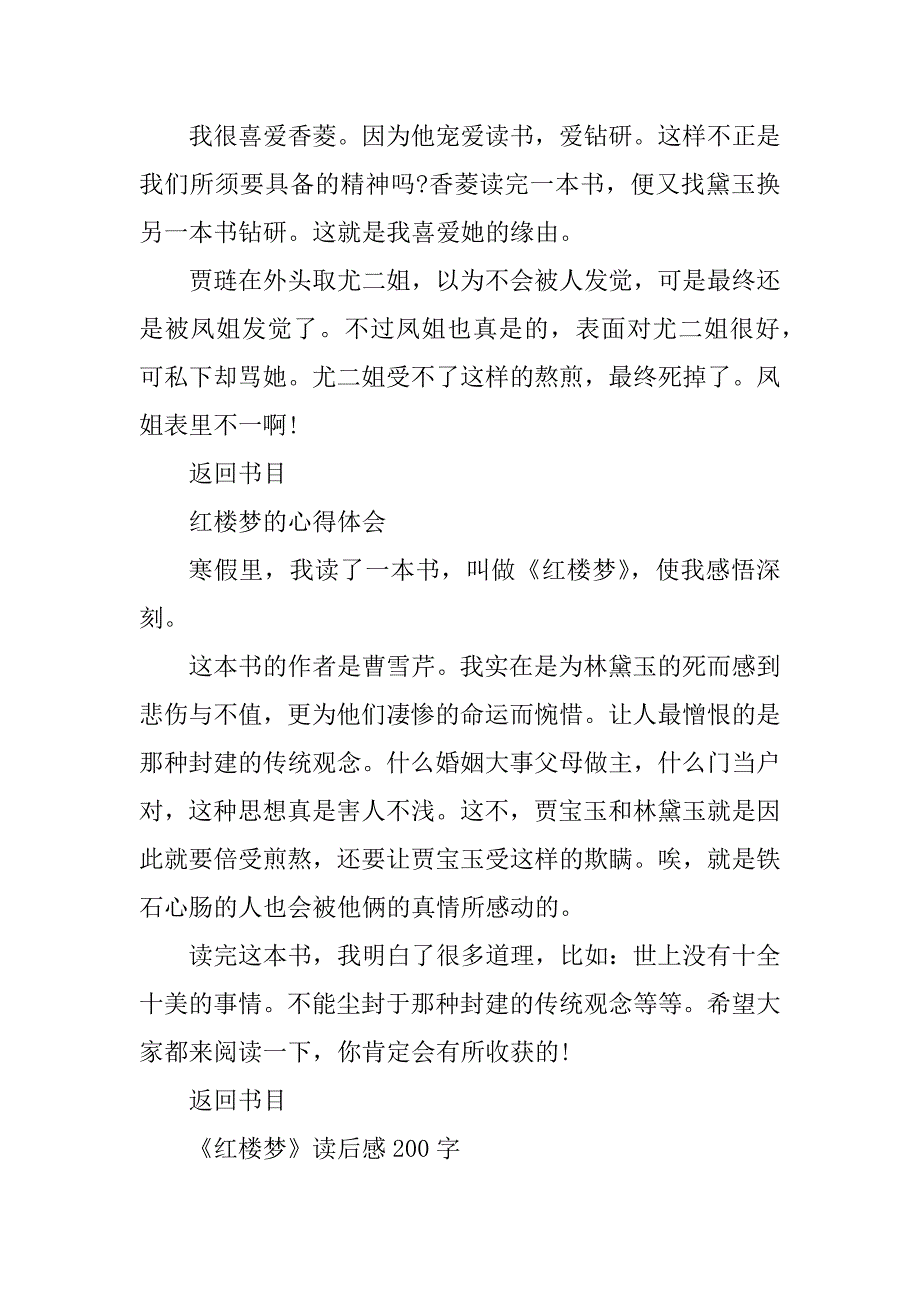 我很喜爱香菱。因为他宠爱读书，爱钻研。这样不正是我们所须要具备的精神吗?香菱读完一本书，便又找黛玉换另一本书钻研。这就是我喜爱她的缘由。

贾琏在外头取尤二姐，以为不会被人发觉，可是最终还是被凤姐发觉了。不过凤姐也真是的，表面对尤二姐很好，可私下却骂她。尤二姐受不了这样的熬煎，最终死掉了。凤姐表里不一啊!

返回书目

红楼梦的心得体会

寒假里，我读了一本书，叫做《红楼梦》，使我感悟深刻。

这本书的作者是曹雪芹。我实在是为林黛玉的死而感到悲伤与不值，更为他们凄惨的命运而惋惜。让人最憎恨的是那种封建的传统观念。什么婚姻大事父母做主，什么门当户对，这种思想真是害人不浅。这不，贾宝玉和林黛玉就是因此就要倍受煎熬，还要让贾宝玉受这样的欺瞒。唉，就是铁石心肠的人也会被他俩的真情所感动的。

读完这本书，我明白了很多道理，比如：世上没有十全十美的事情。不能尘封于那种封建的传统观念等等。希望大家都来阅读一下，你肯定会有所收获的!

返回书目

《红楼梦》读后感200字